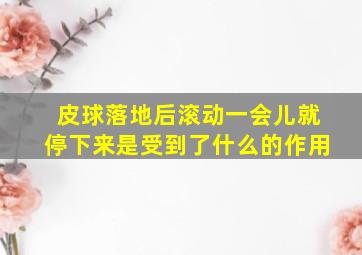 皮球落地后滚动一会儿就停下来是受到了什么的作用